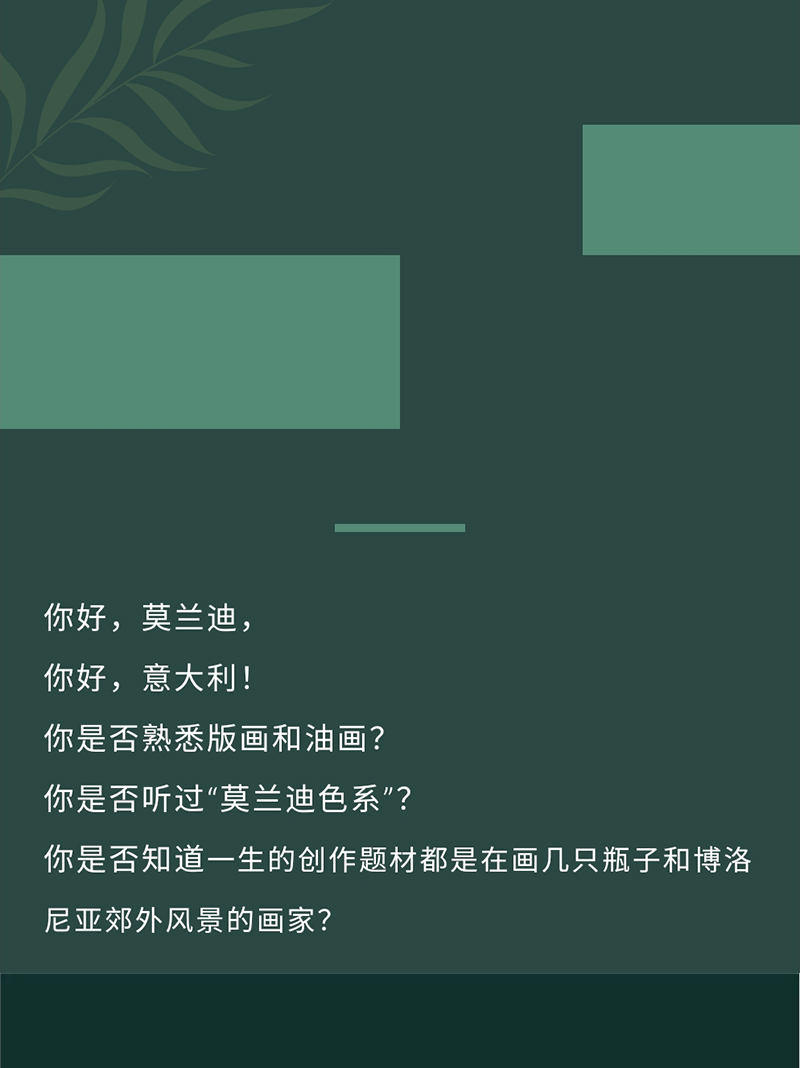 你好，莫兰迪，

你好，意大利！

你是否熟悉版画和油画？

你是否听过“莫兰迪色系”？

你是否知道一生的创作题材都是在画几只瓶子和博洛尼亚郊外风景的画家？